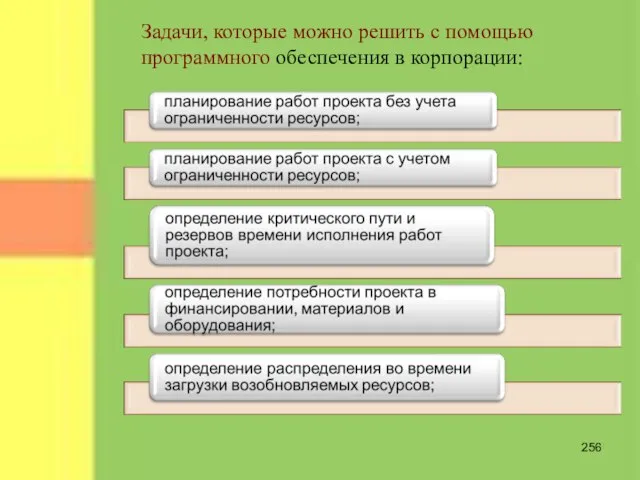 Задачи, которые можно решить с помощью программного обеспечения в корпорации:

планирование работ проекта без учета ограниченности ресурсов;

планирование работ проекта с учетом ограниченности ресурсов;

определение критического пути и резервов времени исполнения работ проекта;

определение потребности проекта в финансировании, материалов и оборудования;

определение распределения во времени загрузки возобновляемых ресурсов;

256